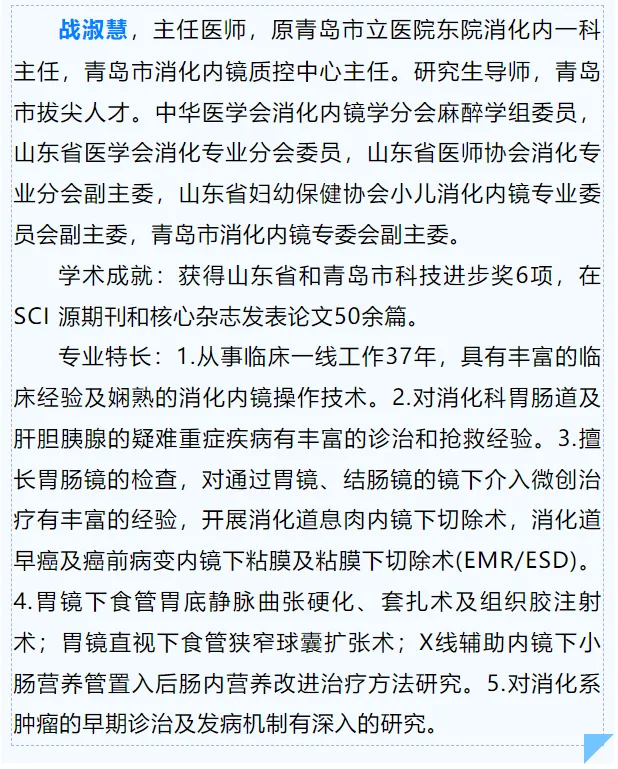 战淑慧，主任医师，原青岛市立医院东院消化内一科主任，青岛市消化内镜质控中心主任。研究生导师，青岛市拔尖人才。中华医学会消化内镜学分会麻醉学组委员，山东省医学会消化专业分会委员，山东省医师协会消化专业分会副主委，山东省妇幼保健协会小儿消化内镜专业委员会副主委，青岛市消化内镜专委会副主委。

学术成就：获得山东省和青岛市科技进步奖6项，在SCI 源期刊和核心杂志发表论文50余篇。

专业特长：1.从事临床一线工作37年，具有丰富的临床经验及娴熟的消化内镜操作技术。2.对消化科胃肠道及肝胆胰腺的疑难重症疾病有丰富的诊治和抢救经验。3.擅长胃肠镜的检查，对通过胃镜、结肠镜的镜下介入微创治疗有丰富的经验，开展消化道息肉内镜下切除术，消化道早癌及癌前病变内镜下粘膜及粘膜下切除术(EMR/ESD)。4.胃镜下食管胃底静脉曲张硬化、套扎术及组织胶注射术；胃镜直视下食管狭窄球囊扩张术；X线辅助内镜下小肠营养管置入后肠内营养改进治疗方法研究。5.对消化系肿瘤的早期诊治及发病机制有深入的研究。